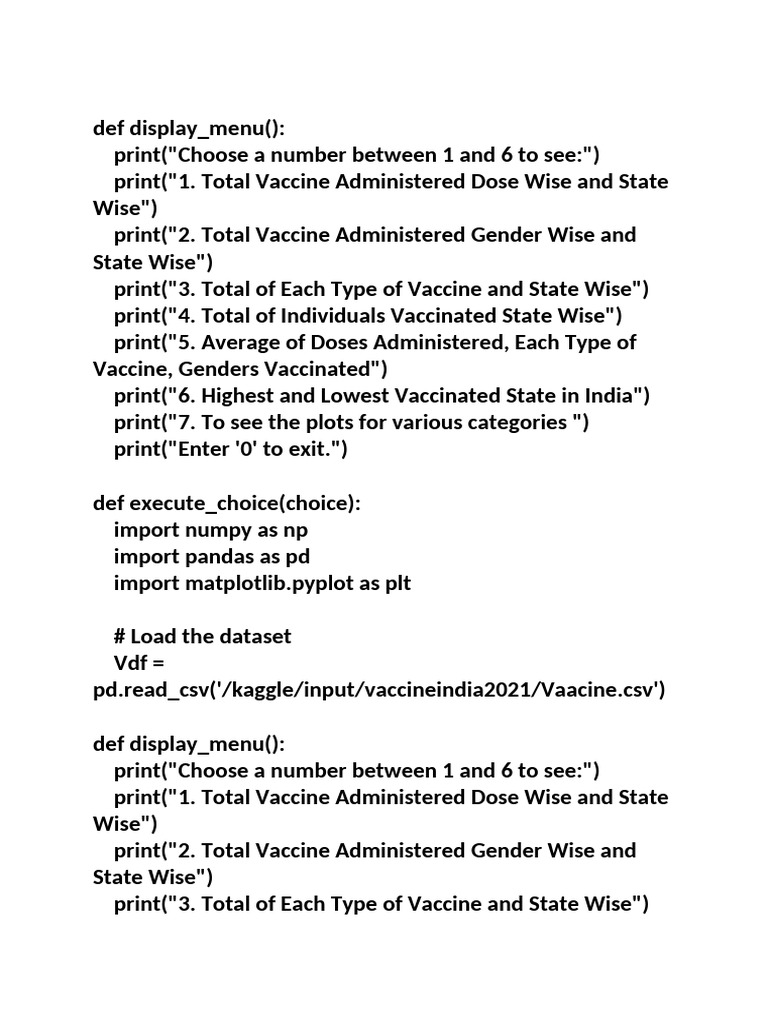 def display_menu():
print("Choose a number between 1 and 6 to see:")
print("1. Total Vaccine Administered Dose Wise and State Wise")
print("2. Total Vaccine Administered Gender Wise and State Wise")
print("3. Total of Each Type of Vaccine and State Wise")
print("4. Total of Individuals Vaccinated State Wise")
print("5. Average of Doses Administered, Each Type of Vaccine, Genders Vaccinated")
print("6. Highest and Lowest Vaccinated State in India")
print("7. To see the plots for various categories ")
print("Enter '0' to exit.")

def execute_choice(choice):
import numpy as np
import pandas as pd
import matplotlib.pyplot as plt

# Load the dataset
Vdf = pd.read_csv('/kaggle/input/vaccineindia2021/Vaacine.csv')

def display_menu():
print("Choose a number between 1 and 6 to see:")
print("1. Total Vaccine Administered Dose Wise and State Wise")
print("2. Total Vaccine Administered Gender Wise and State Wise")
print("3. Total of Each Type of Vaccine and State Wise")